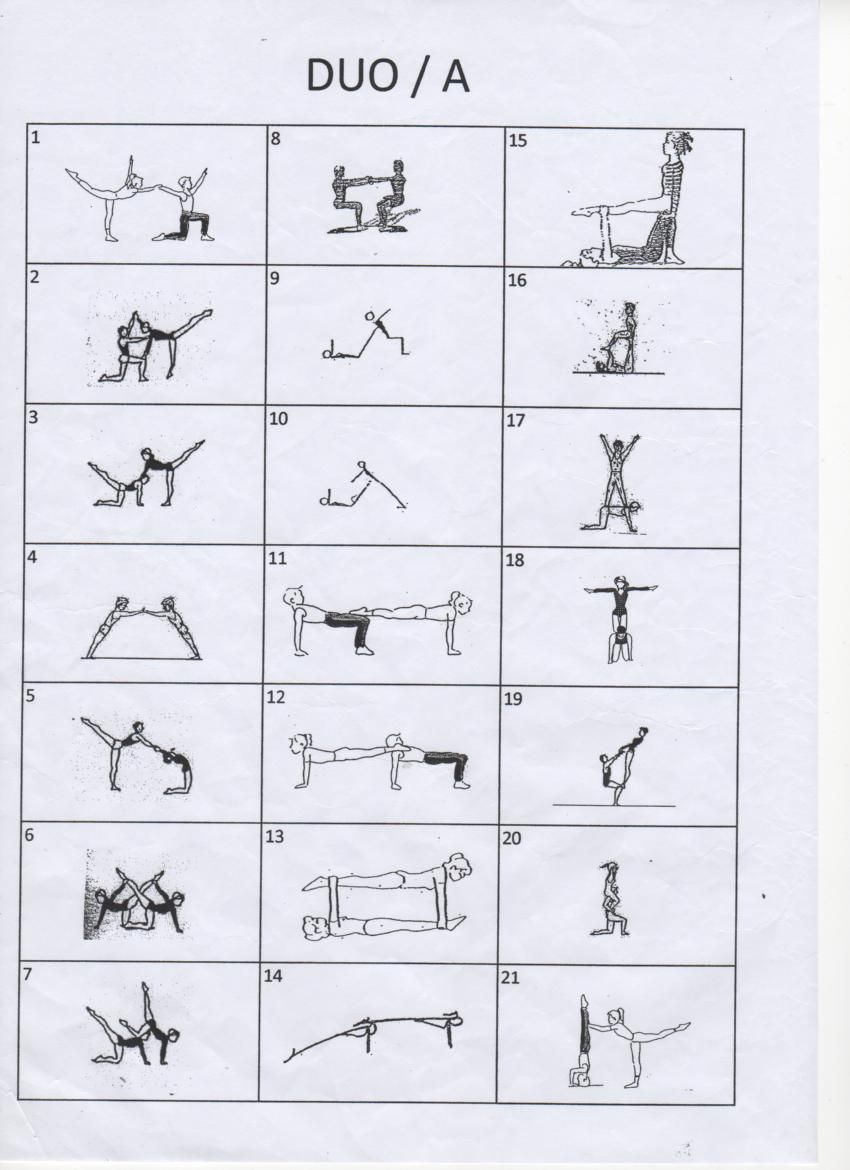 DUO / A

| 1 | 8 | 15 |
|---|---|---|
| 2 | 9 | 16 |
| 3 | 10 | 17 |
| 4 | 11 | 18 |
| 5 | 12 | 19 |
| 6 | 13 | 20 |
| 7 | 14 | 21 |